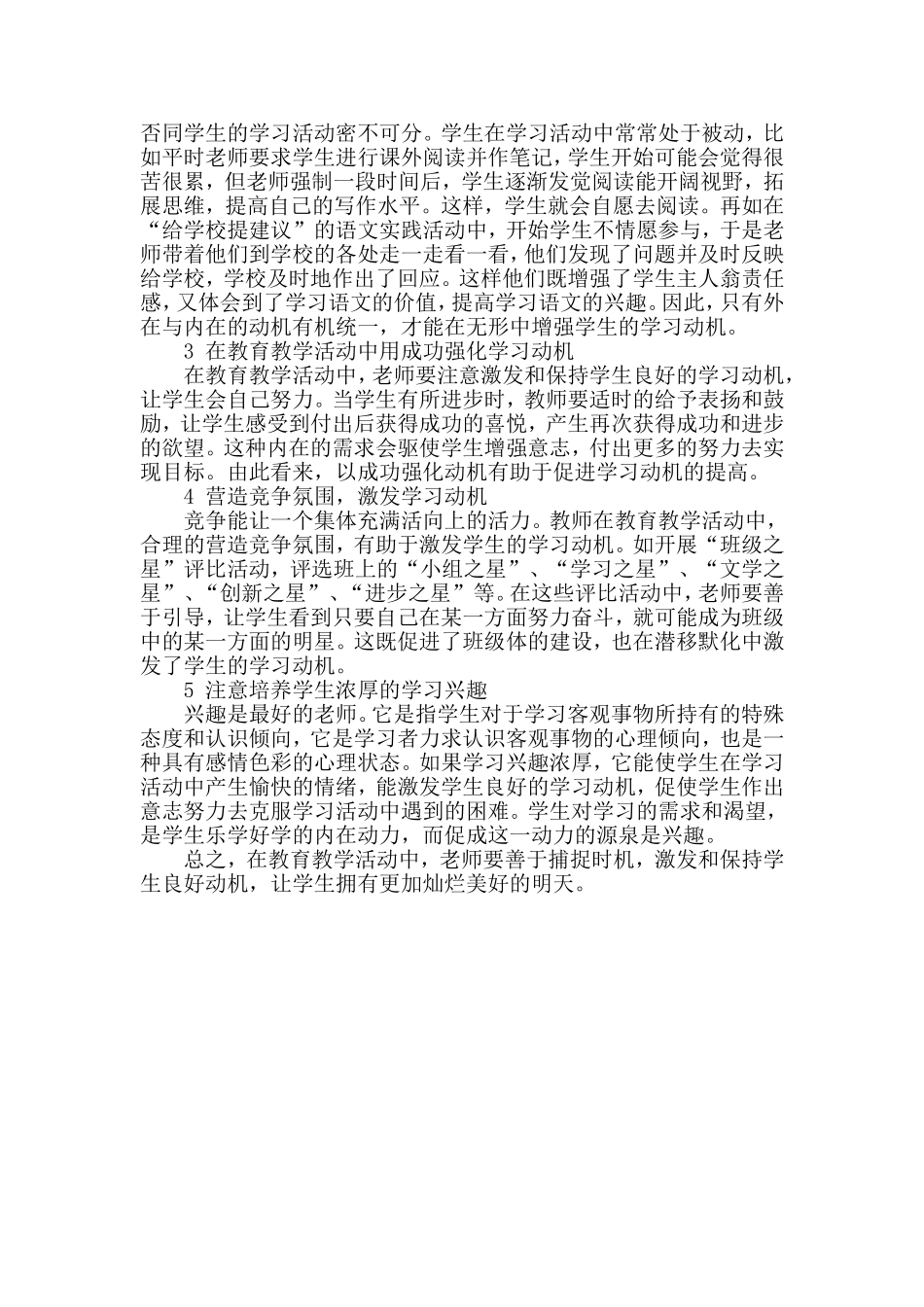 否同学生的学习活动密不可分。学生在学习活动中常常处于被动，比如平时老师要求学生进行课外阅读并作笔记，学生开始可能会觉得很苦很累，但老师强制一段时间后，学生逐渐发觉阅读能开阔视野，拓展思维，提高自己的写作水平。这样，学生就会自愿去阅读。再如在“给学校提建议”的语文实践活动中，开始学生不情愿参与，于是老师带着他们到学校的各处走一走看一看，他们发现了问题并及时反映给学校，学校及时地作出了回应。这样他们既增强了学生主人翁责任感，又体会到了学习语文的价值，提高学习语文的兴趣。因此，只有外在与内在的动机有机统一，才能在无形中增强学生的学习动机。

3 在教育教学活动中用成功强化学习动机

在教育教学活动中，老师要注意激发和保持学生良好的学习动机，让学生会自己努力。当学生有所进步时，教师要适时的给予表扬和鼓励，让学生感受到付出后获得成功的喜悦，产生再次获得成功和进步的欲望。这种内在的需求会驱使学生增强意志，付出更多的努力去实现目标。由此看来，以成功强化动机有助于促进学习动机的提高。

4 营造竞争氛围，激发学习动机

竞争能让一个集体充满活向上的活力。教师在教育教学活动中，合理的营造竞争氛围，有助于激发学生的学习动机。如开展“班级之星”评比活动，评选班上的“小组之星”、“学习之星”、“文学之星”、“创新之星”、“进步之星”等。在这些评比活动中，老师要善于引导，让学生看到只要自己在某一方面努力奋斗，就可能成为班级中的某一方面的明星。这既促进了班级体的建设，也在潜移默化中激发了学生的学习动机。

5 注意培养学生浓厚的学习兴趣

兴趣是最好的老师。它是指学生对于学习客观事物所持有的特殊态度和认识倾向，它是学习者力求认识客观事物的心理倾向，也是一种具有感情色彩的心理状态。如果学习兴趣浓厚，它能使学生在学习活动中产生愉快的情绪，能激发学生良好的学习动机，促使学生作出意志努力去克服学习活动中遇到的困难。学生对学习的需求和渴望，是学生乐学好学的内在动力，而促成这一动力的源泉是兴趣。

总之，在教育教学活动中，老师要善于捕捉时机，激发和保持学生良好动机，让学生拥有更加灿烂美好的明天。